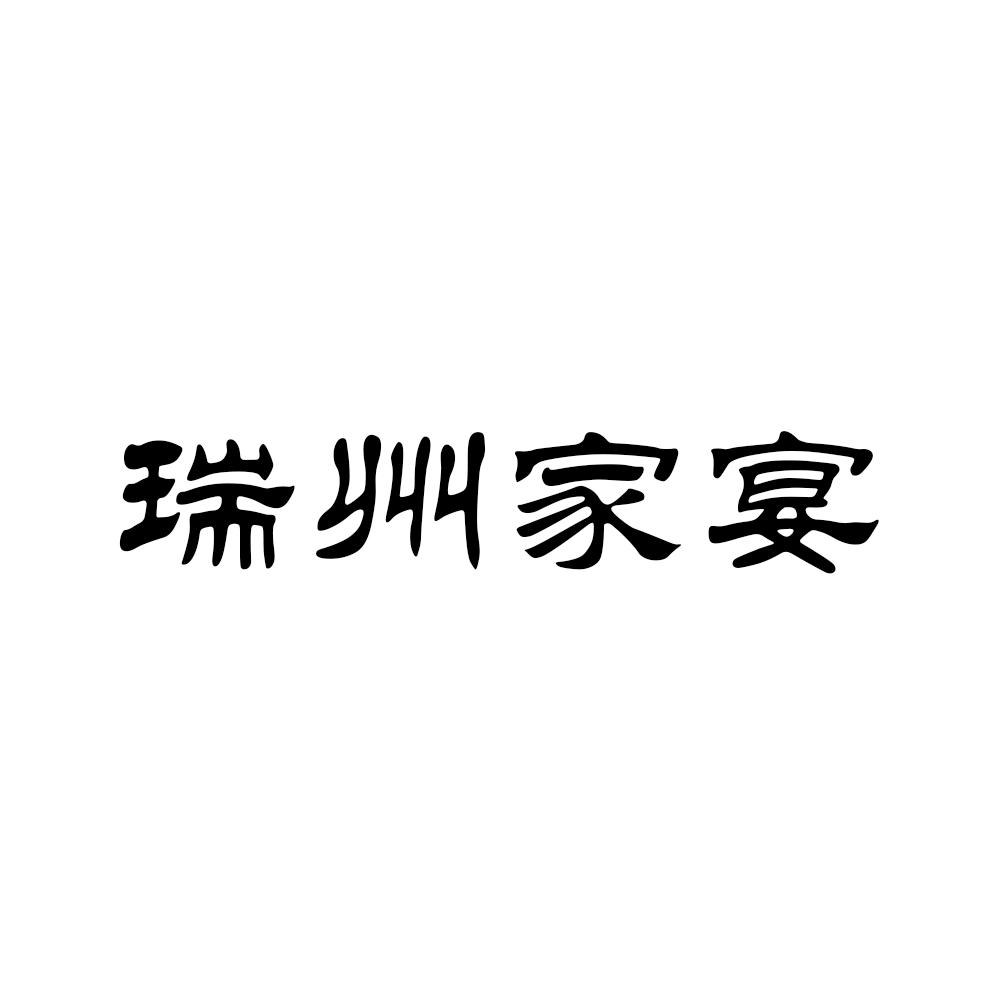 瑞州家宴